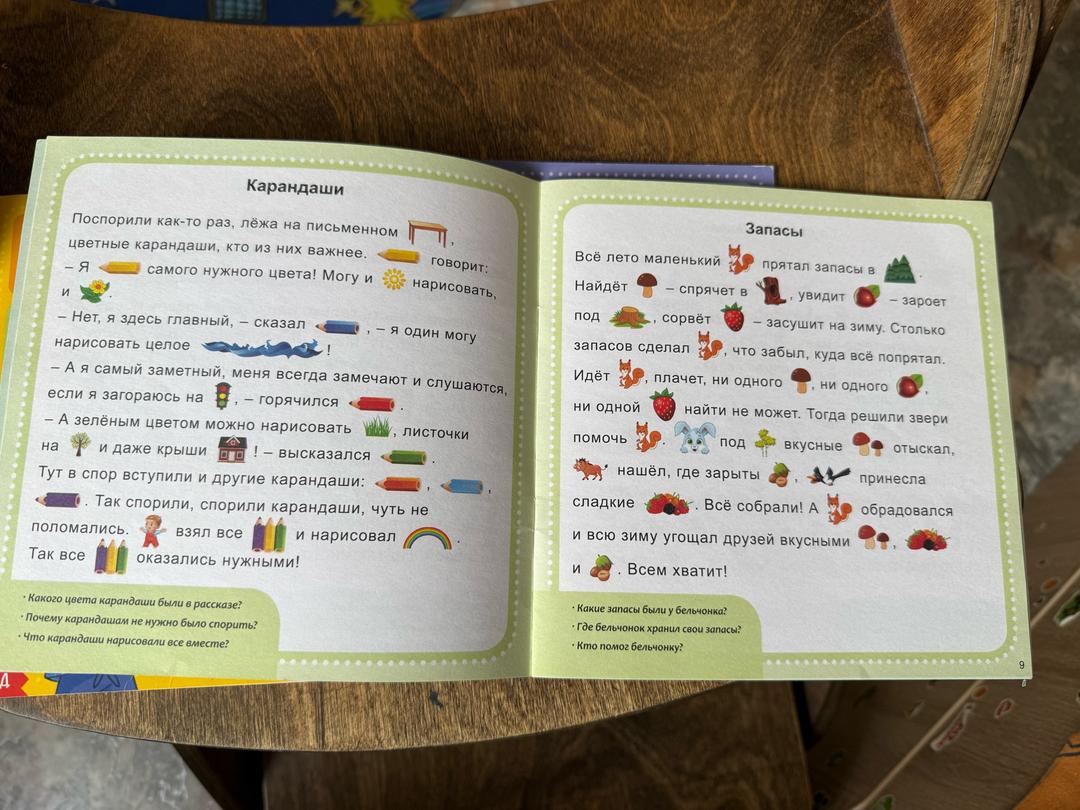 Карандаши

Поспорили как-то раз, лёжа на письменном , цветные карандаши, кто из них важнее. говорит:
– Я самого нужного цвета! Могу и нарисовать, и .
– Нет, я здесь главный, – сказал , – я один могу нарисовать целое !
– А я самый заметный, меня всегда замечают и слушаются, если я загораюсь на , – горячился .
– А зелёным цветом можно нарисовать , листочки на и даже крыши ! – высказался .
Тут в спор вступили и другие карандаши: , , . Так спорили, спорили карандаши, чуть не поломались. взял все и нарисовал . Так все оказались нужными!

· Какого цвета карандаши были в рассказе?
· Почему карандашам не нужно было спорить?
· Что карандаши нарисовали все вместе?

Запасы

Всё лето маленький прятал запасы в . Найдёт – спрячет в , увидит – зароет под , сорвёт – засушит на зиму. Столько запасов сделал , что забыл, куда всё попрятал. Идёт , плачет, ни одного , ни одного , ни одной найти не может. Тогда решили звери помочь . под вкусные отыскал, нашёл, где зарыты , принесла сладкие . Всё собрали! А обрадовался и всю зиму угощал друзей вкусными и . Всем хватит!

· Какие запасы были у бельчонка?
· Где бельчонок хранил свои запасы?
· Кто помог бельчонку?

9